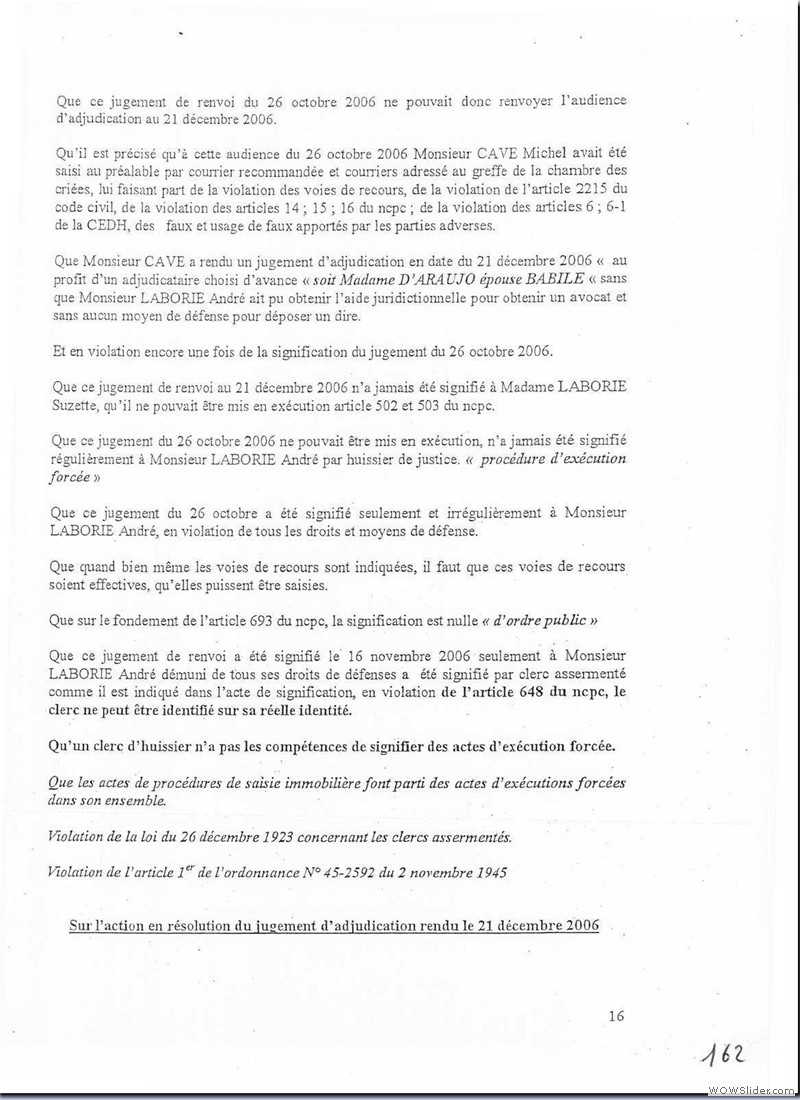 Que ce jugement de renvoi du 26 octobre 2006 ne pouvait donc renvoyer l'audience d'adjudication au 21 décembre 2006.

Qu'il est précisé qu'à cette audience du 26 octobre 2006 Monsieur CAVE Michel avait été saisi au préalable par courrier recommandée et courriers adressé au greffe de la chambre des criées, lui faisant part de la violation des voies de recours, de la violation de l'article 2215 du code civil, de la violation des articles 14 ; 15 ; 16 du ncpc ; de la violation des articles 6 ; 6-1 de la CEDH, des faux et usage de faux apportés par les parties adverses.

Que Monsieur CAVE a rendu un jugement d'adjudication en date du 21 décembre 2006 « au profit d'un adjudicataire choisi d'avance « soit Madame D'ARAUJO épouse BABILE « sans que Monsieur LABORIE André ait pu obtenir l'aide juridictionnelle pour obtenir un avocat et sans aucun moyen de défense pour déposer un dire.

Et en violation encore une fois de la signification du jugement du 26 octobre 2006.

Que ce jugement de renvoi au 21 décembre 2006 n'a jamais été signifié à Madame LABORIE Suzette, qu'il ne pouvait être mis en exécution article 502 et 503 du ncpc.

Que ce jugement du 26 octobre 2006 ne pouvait être mis en exécution, n'a jamais été signifié régulièrement à Monsieur LABORIE André par huissier de justice. « procédure d'exécution forcée »

Que ce jugement du 26 octobre a été signifié seulement et irrégulièrement à Monsieur LABORIE André, en violation de tous les droits et moyens de défense.

Que quand bien même les voies de recours sont indiquées, il faut que ces voies de recours soient effectives, qu'elles puissent être saisies.

Que sur le fondement de l'article 693 du ncpc, la signification est nulle « d'ordre public »

Que ce jugement de renvoi a été signifié le 16 novembre 2006 seulement à Monsieur LABORIE André démuni de tous ses droits de défenses a été signifié par clerc assermenté comme il est indiqué dans l'acte de signification, en violation de l'article 648 du ncpc, le clerc ne peut être identifié sur sa réelle identité.

Qu'un clerc d'huissier n'a pas les compétences de signifier des actes d'exécution forcée.

Que les actes de procédures de saisie immobilière font parti des actes d'exécutions forcées dans son ensemble.

Violation de la loi du 26 décembre 1923 concernant les clercs assermentés.

Violation de l'article $1^{er}$ de l'ordonnance N° 45-2592 du 2 novembre 1945

Sur l'action en résolution du jugement d'adjudication rendu le 21 décembre 2006

16

162

WOWSlider.com